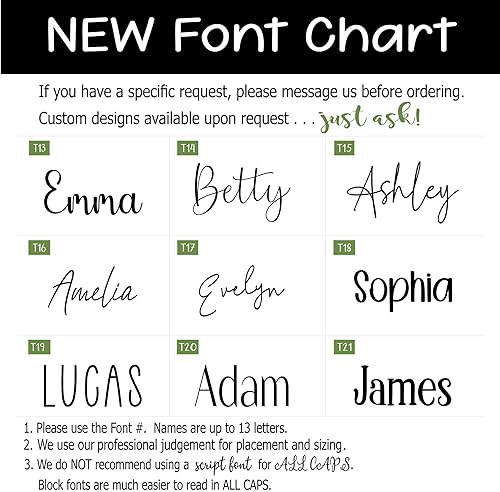 NEW Font Chart

If you have a specific request, please message us before ordering.
Custom designs available upon request . . . just ask!

T13
Emma

T14
Betty

T15
Ashley

T16
Amelia

T17
Evelyn

T18
Sophia

T19
LUCAS

T20
Adam

T21
James

1. Please use the Font #. Names are up to 13 letters.
2. We use our professional judgement for placement and sizing.
3. We do NOT recommend using a script font for ALL CAPS.
Block fonts are much easier to read in ALL CAPS.